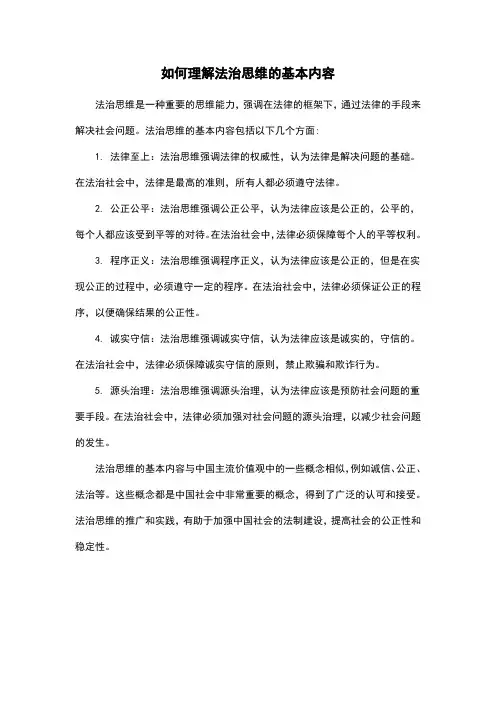 如何理解法治思维的基本内容

法治思维是一种重要的思维能力，强调在法律的框架下，通过法律的手段来解决社会问题。法治思维的基本内容包括以下几个方面：

1. 法律至上：法治思维强调法律的权威性，认为法律是解决问题的基础。在法治社会中，法律是最高的准则，所有人都必须遵守法律。

2. 公正公平：法治思维强调公正公平，认为法律应该是公正的，公平的，每个人都应该受到平等的对待。在法治社会中，法律必须保障每个人的平等权利。

3. 程序正义：法治思维强调程序正义，认为法律应该是公正的，但是在实现公正的过程中，必须遵守一定的程序。在法治社会中，法律必须保证公正的程序，以便确保结果的公正性。

4. 诚实守信：法治思维强调诚实守信，认为法律应该是诚实的，守信的。在法治社会中，法律必须保障诚实守信的原则，禁止欺骗和欺诈行为。

5. 源头治理：法治思维强调源头治理，认为法律应该是预防社会问题的重要手段。在法治社会中，法律必须加强对社会问题的源头治理，以减少社会问题的发生。

法治思维的基本内容与中国主流价值观中的一些概念相似，例如诚信、公正、法治等。这些概念都是中国社会中非常重要的概念，得到了广泛的认可和接受。法治思维的推广和实践，有助于加强中国社会的法制建设，提高社会的公正性和稳定性。